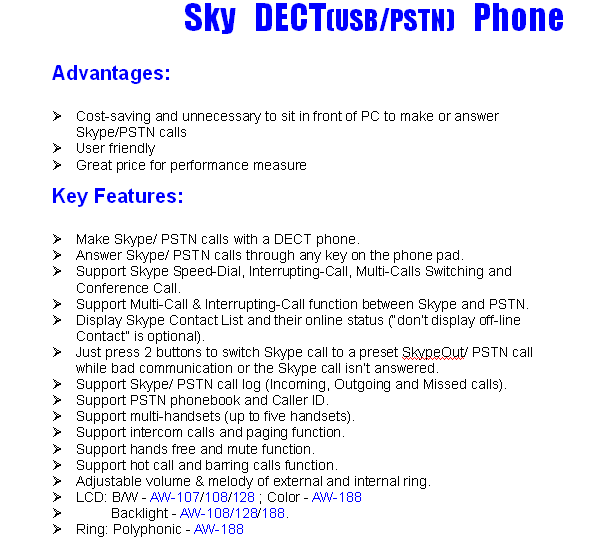 Sky DECT(USB/PSTN) Phone

Advantages:

➢ Cost-saving and unnecessary to sit in front of PC to make or answer Skype/PSTN calls
➢ User friendly
➢ Great price for performance measure

Key Features:

➢ Make Skype/ PSTN calls with a DECT phone.
➢ Answer Skype/ PSTN calls through any key on the phone pad.
➢ Support Skype Speed-Dial, Interrupting-Call, Multi-Calls Switching and Conference Call.
➢ Support Multi-Call & Interrupting-Call function between Skype and PSTN.
➢ Display Skype Contact List and their online status ("don't display off-line Contact" is optional).
➢ Just press 2 buttons to switch Skype call to a preset SkypeOut/ PSTN call while bad communication or the Skype call isn't answered.
➢ Support Skype/ PSTN call log (Incoming, Outgoing and Missed calls).
➢ Support PSTN phonebook and Caller ID.
➢ Support multi-handsets (up to five handsets).
➢ Support intercom calls and paging function.
➢ Support hands free and mute function.
➢ Support hot call and barring calls function.
➢ Adjustable volume & melody of external and internal ring.
➢ LCD: B/W - AW-107/108/128 ; Color - AW-188
➢ Backlight - AW-108/128/188.
➢ Ring: Polyphonic - AW-188